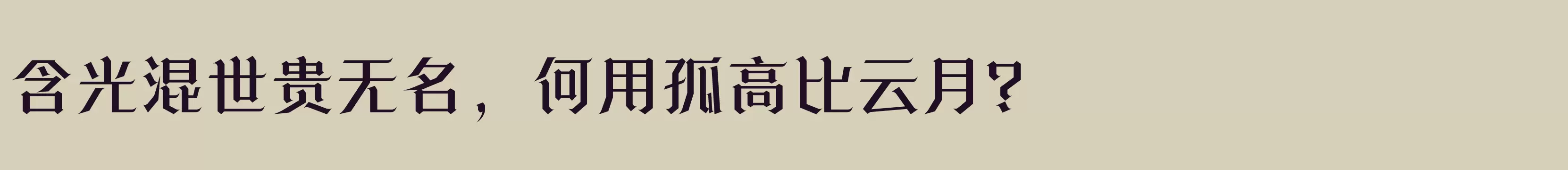 含光混世贵无名，何用孤高比云月？